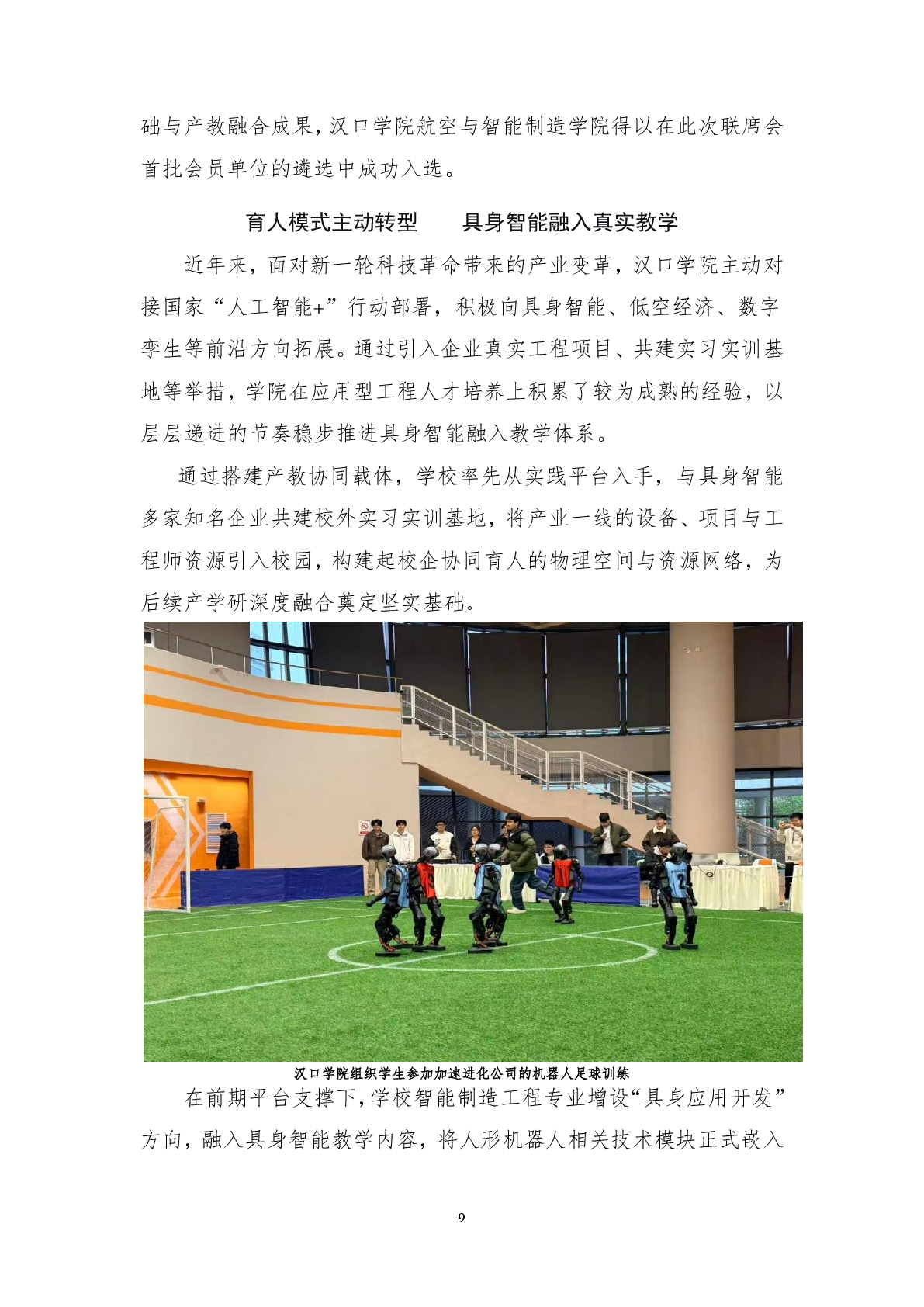 础与产教融合成果，汉口学院航空与智能制造学院得以在此次联席会首批会员单位的遴选中成功入选。

育人模式主动转型　具身智能融入真实教学

近年来，面对新一轮科技革命带来的产业变革，汉口学院主动对接国家“人工智能+”行动部署，积极向具身智能、低空经济、数字孪生等前沿方向拓展。通过引入企业真实工程项目、共建实习实训基地等举措，学院在应用型工程人才培养上积累了较为成熟的经验，以层层递进的节奏稳步推进具身智能融入教学体系。

通过搭建产教协同载体，学校率先从实践平台入手，与具身智能多家知名企业共建校外实习实训基地，将产业一线的设备、项目与工程师资源引入校园，构建起校企协同育人的物理空间与资源网络，为后续产学研深度融合奠定坚实基础。

汉口学院组织学生参加加速进化公司的机器人足球训练

在前期平台支撑下，学校智能制造工程专业增设“具身应用开发”方向，融入具身智能教学内容，将人形机器人相关技术模块正式嵌入

9